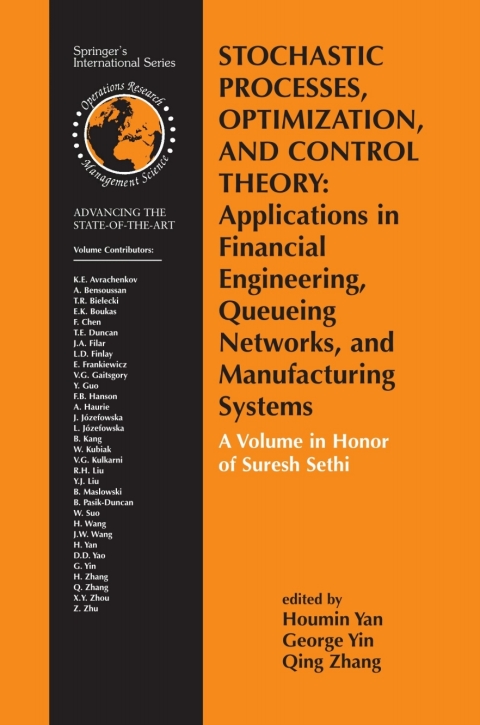 Springer's International Series

Operations Research Management Science

ADVANCING THE STATE-OF-THE-ART

Volume Contributors:

K.E. Avrachenkov
A. Bensoussan
T.R. Bielecki
E.K. Boukas
F. Chen
T.E. Duncan
J.A. Filar
L.D. Finlay
E. Frankiewicz
V.G. Gaitsgory
Y. Guo
F.B. Hanson
A. Haurie
J. Józefowska
L. Józefowska
B. Kang
W. Kubiak
V.G. Kulkarni
R.H. Liu
Y.J. Liu
B. Maslowski
B. Pasik-Duncan
W. Suo
H. Wang
J.W. Wang
H. Yan
D.D. Yao
G. Yin
H. Zhang
Q. Zhang
X.Y. Zhou
Z. Zhu

STOCHASTIC PROCESSES, OPTIMIZATION, AND CONTROL THEORY: Applications in Financial Engineering, Queueing Networks, and Manufacturing Systems

A Volume in Honor of Suresh Sethi

edited by
Houmin Yan
George Yin
Qing Zhang